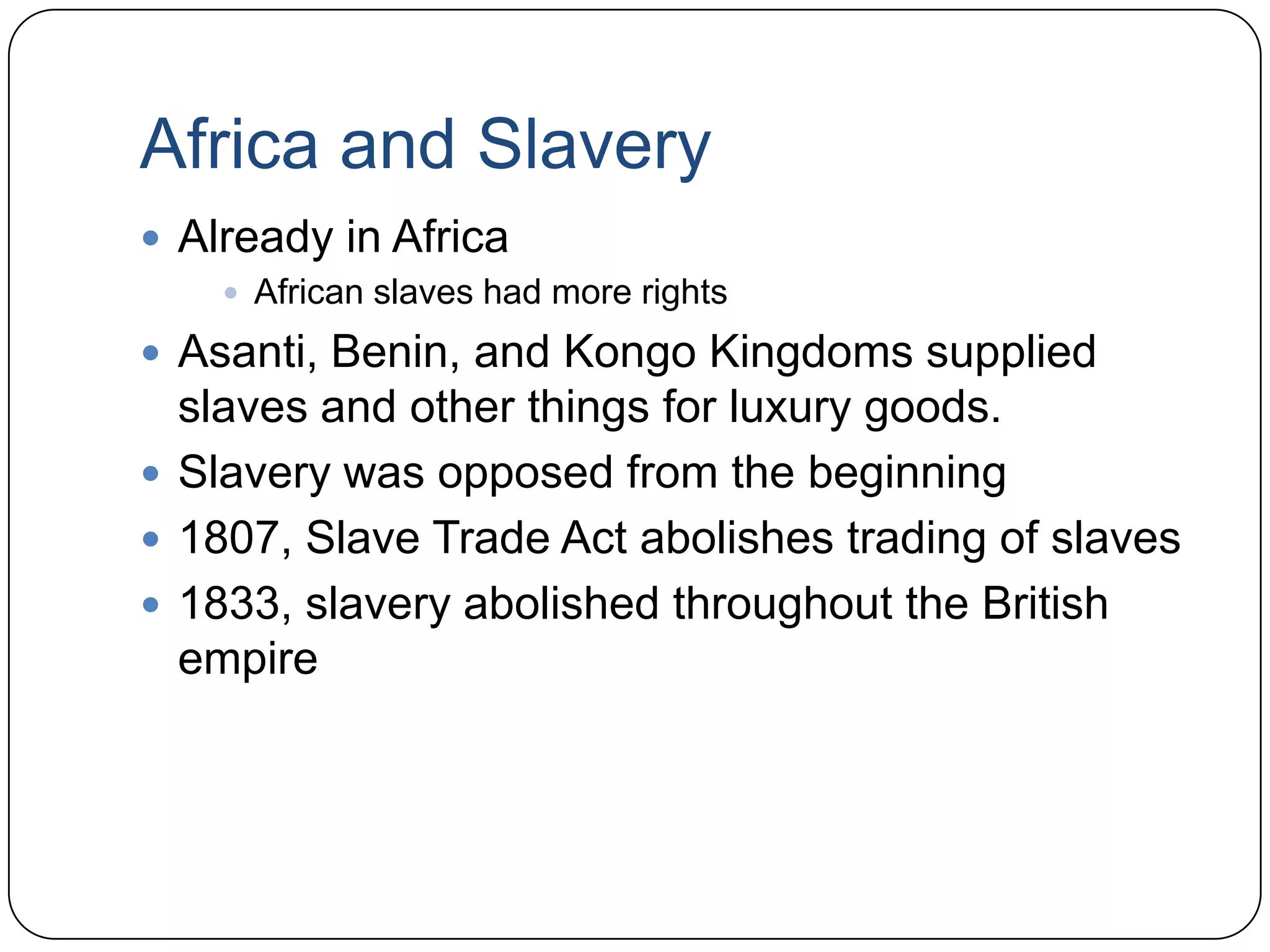 Africa and Slavery

- Already in Africa
  - African slaves had more rights
- Asanti, Benin, and Kongo Kingdoms supplied slaves and other things for luxury goods.
- Slavery was opposed from the beginning
- 1807, Slave Trade Act abolishes trading of slaves
- 1833, slavery abolished throughout the British empire